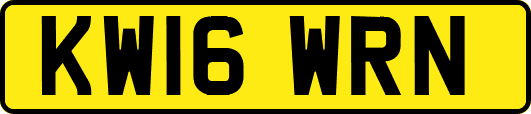 KW16 WRN